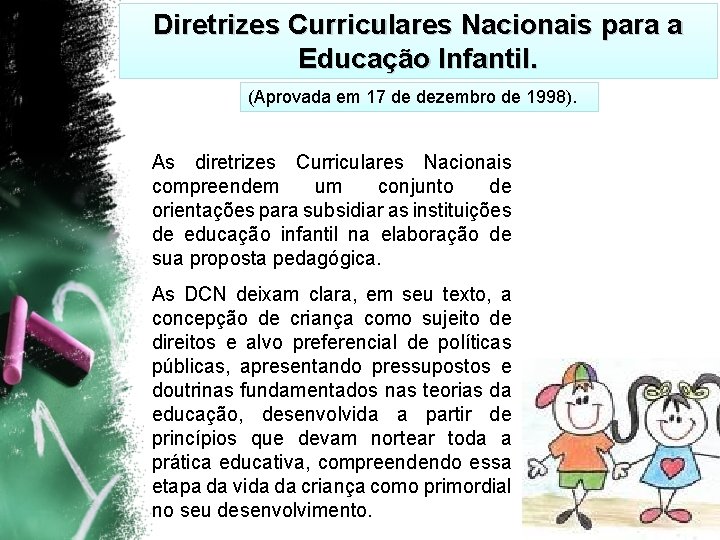 Diretrizes Curriculares Nacionais para a Educação Infantil.

(Aprovada em 17 de dezembro de 1998).

As diretrizes Curriculares Nacionais compreendem um conjunto de orientações para subsidiar as instituições de educação infantil na elaboração de sua proposta pedagógica.

As DCN deixam clara, em seu texto, a concepção de criança como sujeito de direitos e alvo preferencial de políticas públicas, apresentando pressupostos e doutrinas fundamentados nas teorias da educação, desenvolvida a partir de princípios que devam nortear toda a prática educativa, compreendendo essa etapa da vida da criança como primordial no seu desenvolvimento.